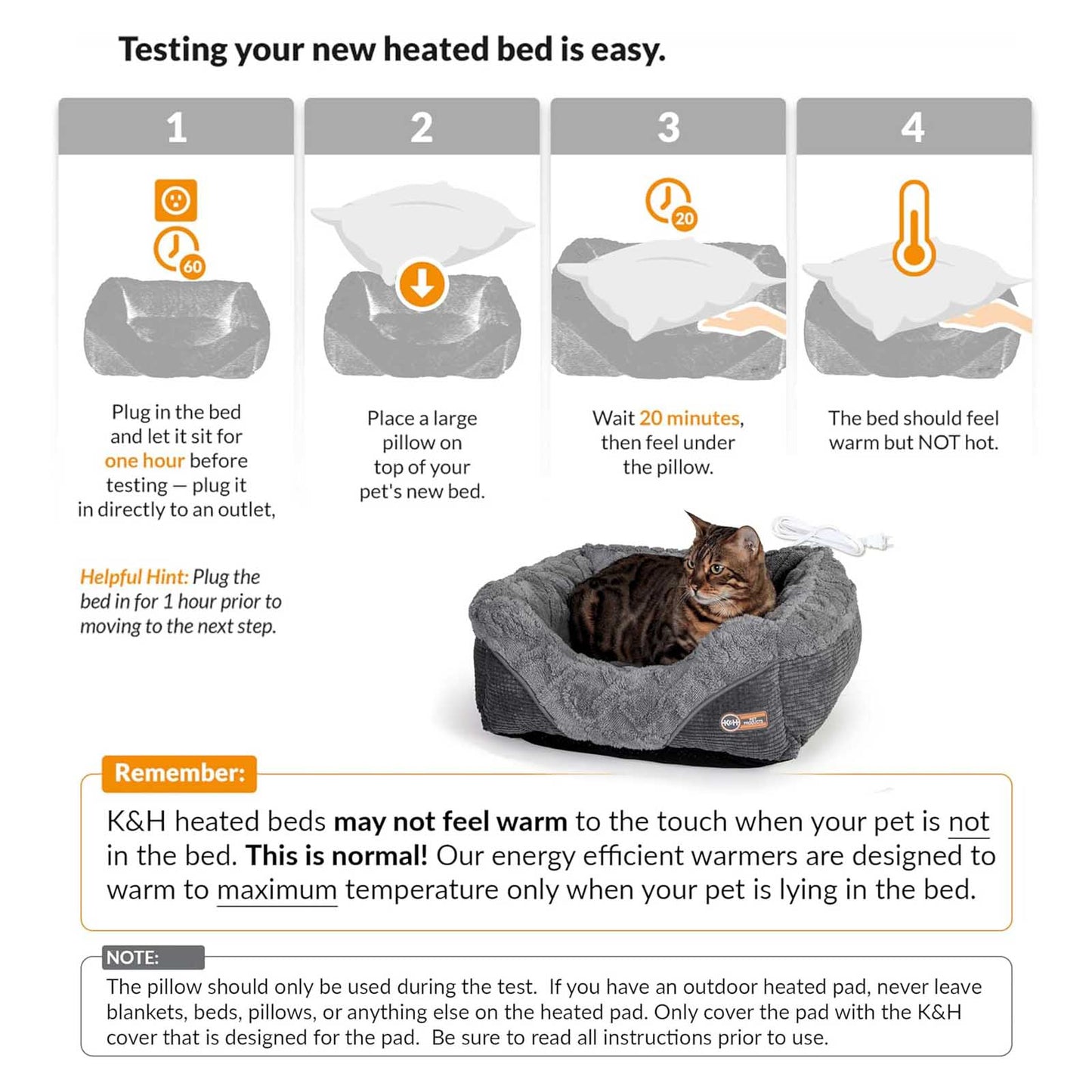 Testing your new heated bed is easy.

1

60

Plug in the bed and let it sit for one hour before testing — plug it in directly to an outlet,

Helpful Hint: Plug the bed in for 1 hour prior to moving to the next step.

2

Place a large pillow on top of your pet's new bed.

3

20

Wait 20 minutes, then feel under the pillow.

4

The bed should feel warm but NOT hot.

K&H PET PRODUCTS

Remember:

K&H heated beds may not feel warm to the touch when your pet is not in the bed. This is normal! Our energy efficient warmers are designed to warm to maximum temperature only when your pet is lying in the bed.

NOTE:

The pillow should only be used during the test. If you have an outdoor heated pad, never leave blankets, beds, pillows, or anything else on the heated pad. Only cover the pad with the K&H cover that is designed for the pad. Be sure to read all instructions prior to use.